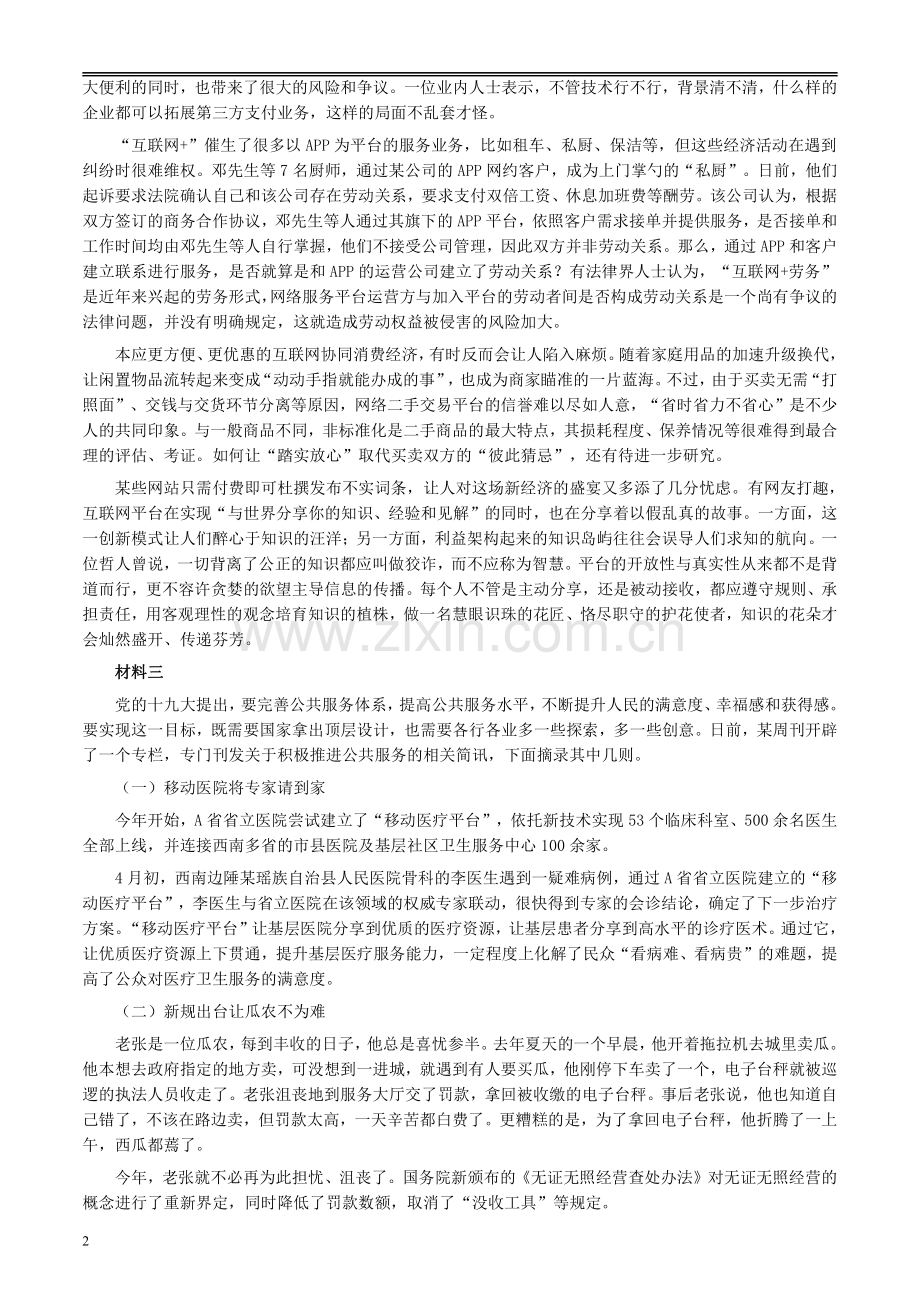 大便利的同时，也带来了很大的风险和争议。一位业内人士表示，不管技术行不行，背景清不清，什么样的企业都可以拓展第三方支付业务，这样的局面不乱套才怪。

“互联网+”催生了很多以APP为平台的服务业务，比如租车、私厨、保洁等，但这些经济活动在遇到纠纷时很难维权。邓先生等7名厨师，通过某公司的APP网约客户，成为上门掌勺的“私厨”。日前，他们起诉要求法院确认自己和该公司存在劳动关系，要求支付双倍工资、休息加班费等酬劳。该公司认为，根据双方签订的商务合作协议，邓先生等人通过其旗下的APP平台，依照客户需求接单并提供服务，是否接单和工作时间均由邓先生等人自行掌握，他们不接受公司管理，因此双方并非劳动关系。那么，通过APP和客户建立联系进行服务，是否就算是和APP的运营公司建立了劳动关系？有法律界人士认为，“互联网+劳务”是近年来兴起的劳务形式，网络服务平台运营方与加入平台的劳动者间是否构成劳动关系是一个尚有争议的法律问题，并没有明确规定，这就造成劳动权益被侵害的风险加大。

本应更方便、更优惠的互联网协同消费经济，有时反而会让人陷入麻烦。随着家庭用品的加速升级换代，让闲置物品流转起来变成“动动手指就能办成的事”，也成为商家瞄准的一片蓝海。不过，由于买卖无需“打照面”、交钱与交货环节分离等原因，网络二手交易平台的信誉难以尽如人意，“省时省力不省心”是不少人的共同印象。与一般商品不同，非标准化是二手商品的最大特点，其损耗程度、保养情况等很难得到最合理的评估、考证。如何让“踏实放心”取代买卖双方的“彼此猜忌”，还有待进一步研究。

某些网站只需付费即可杜撰发布不实词条，让人对这场新经济的盛宴又多添了几分忧虑。有网友打趣，互联网平台在实现“与世界分享你的知识、经验和见解”的同时，也在分享着以假乱真的故事。一方面，这一创新模式让人们醉心于知识的汪洋；另一方面，利益架构起来的知识岛屿往往会误导人们求知的航向。一位哲人曾说，一切背离了公正的知识都应叫做狡诈，而不应称为智慧。平台的开放性与真实性从来都不是背道而行，更不容许贪婪的欲望主导信息的传播。每个人不管是主动分享，还是被动接收，都应遵守规则、承担责任，用客观理性的观念培育知识的植株，做一名慧眼识珠的花匠、恪尽职守的护花使者，知识的花朵才会灿然盛开、传递芬芳。

材料三

党的十九大提出，要完善公共服务体系，提高公共服务水平，不断提升人民的满意度、幸福感和获得感。要实现这一目标，既需要国家拿出顶层设计，也需要各行各业多一些探索，多一些创意。日前，某周刊开辟了一个专栏，专门刊发关于积极推进公共服务的相关简讯，下面摘录其中几则。

（一）移动医院将专家请到家

今年开始，A省省立医院尝试建立了“移动医疗平台”，依托新技术实现53个临床科室、500余名医生全部上线，并连接西南多省的市县医院及基层社区卫生服务中心100余家。

4月初，西南边陲某瑶族自治县人民医院骨科的李医生遇到一疑难病例，通过A省省立医院建立的“移动医疗平台”，李医生与省立医院在该领域的权威专家联动，很快得到专家的会诊结论，确定了下一步治疗方案。“移动医疗平台”让基层医院分享到优质的医疗资源，让基层患者分享到高水平的诊疗医术。通过它，让优质医疗资源上下贯通，提升基层医疗服务能力，一定程度上化解了民众“看病难、看病贵”的难题，提高了公众对医疗卫生服务的满意度。

（二）新规出台让瓜农不为难

老张是一位瓜农，每到丰收的日子，他总是喜忧参半。去年夏天的一个早晨，他开着拖拉机去城里卖瓜。他本想去政府指定的地方卖，可没想到一进城，就遇到有人要买瓜，他刚停下车卖了一个，电子台秤就被巡逻的执法人员收走了。老张沮丧地到服务大厅交了罚款，拿回被收缴的电子台秤。事后老张说，他也知道自己错了，不该在路边卖，但罚款太高，一天辛苦都白费了。更糟糕的是，为了拿回电子台秤，他折腾了一上午，西瓜都蔫了。

今年，老张就不必再为此担忧、沮丧了。国务院新颁布的《无证无照经营查处办法》对无证无照经营的概念进行了重新界定，同时降低了罚款数额，取消了“没收工具”等规定。

2

www.zixin.com.cn